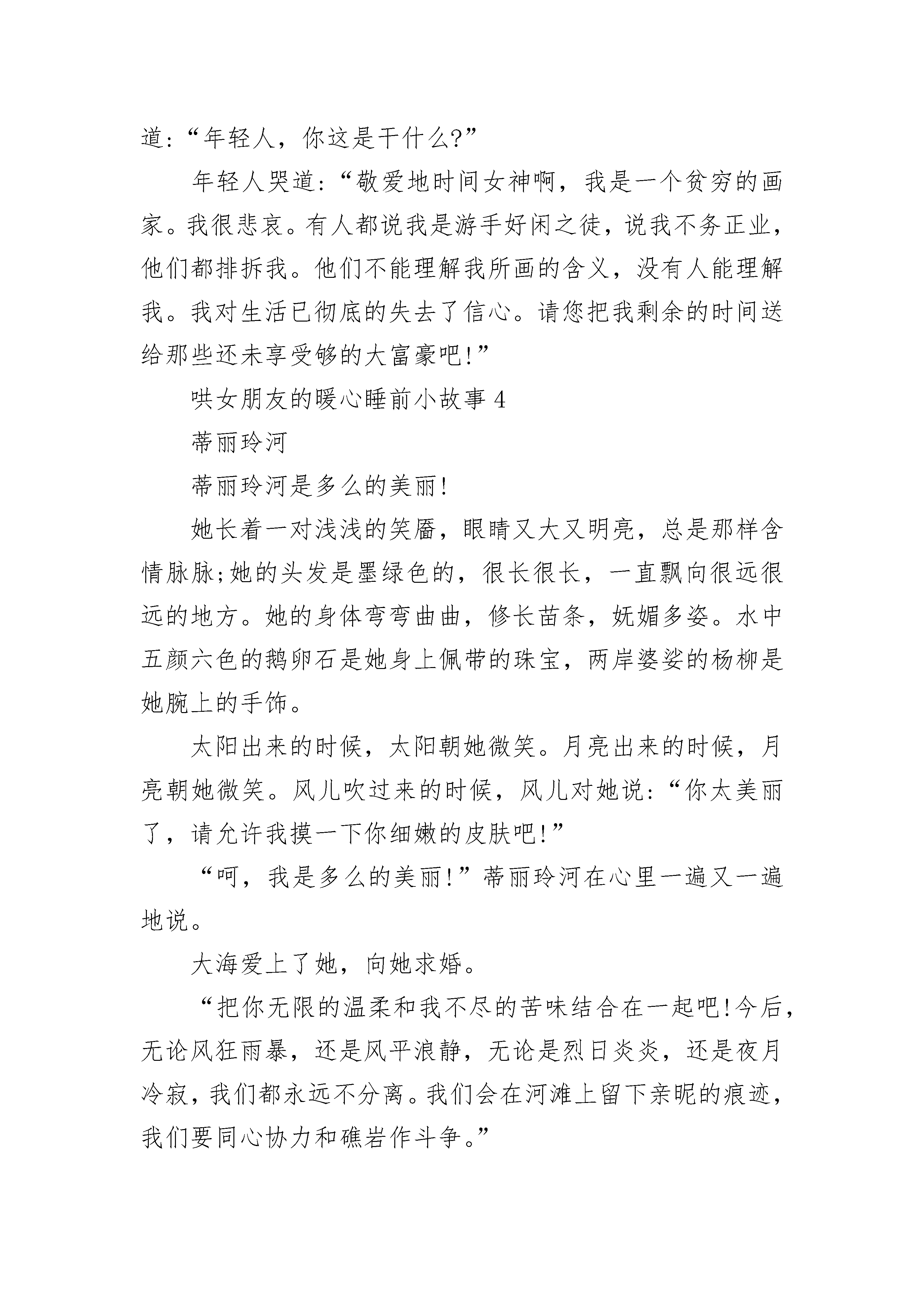 道:“年轻人，你这是干什么?”

年轻人哭道:“敬爱地时间女神啊，我是一个贫穷的画家。我很悲哀。有人都说我是游手好闲之徒，说我不务正业，他们都排拆我。他们不能理解我所画的含义，没有人能理解我。我对生活已彻底的失去了信心。请您把我剩余的时间送给那些还未享受够的大富豪吧!”

哄女朋友的暖心睡前小故事 4

蒂丽玲河

蒂丽玲河是多么的美丽!

她长着一对浅浅的笑靥，眼睛又大又明亮，总是那样含情脉脉;她的头发是墨绿色的，很长很长，一直飘向很远很远的地方。她的身体弯弯曲曲，修长苗条，妩媚多姿。水中五颜六色的鹅卵石是她身上佩带的珠宝，两岸婆娑的杨柳是她腕上的手饰。

太阳出来的时候，太阳朝她微笑。月亮出来的时候，月亮朝她微笑。风儿吹过来的时候，风儿对她说:“你太美丽了，请允许我摸一下你细嫩的皮肤吧!”

“呵，我是多么的美丽!”蒂丽玲河在心里一遍又一遍地说。

大海爱上了她，向她求婚。

“把你无限的温柔和我不尽的苦味结合在一起吧!今后，无论风狂雨暴，还是风平浪静，无论是烈日炎炎，还是夜月冷寂，我们都永远不分离。我们会在河滩上留下亲昵的痕迹，我们要同心协力和礁岩作斗争。”